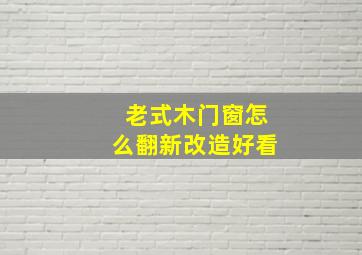 老式木门窗怎么翻新改造好看